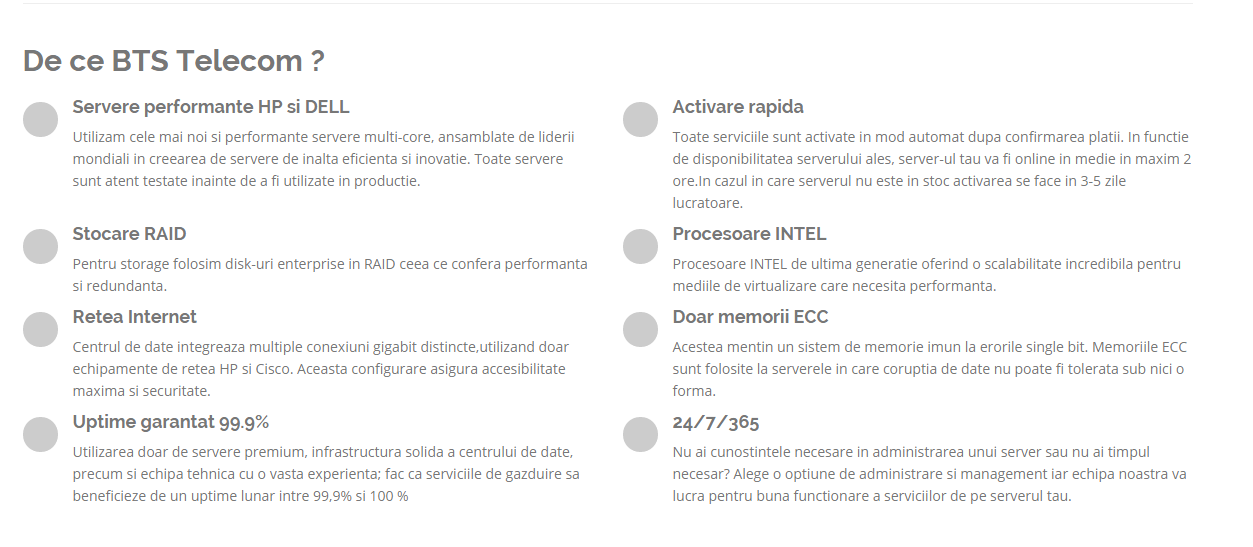 De ce BTS Telecom ?

Servere performante HP si DELL

Utilizam cele mai noi si performante servere multi-core, ansamblate de liderii mondiali in creearea de servere de inalta eficienta si inovatie. Toate servere sunt atent testate inainte de a fi utilizate in productie.

Stocare RAID

Pentru storage folosim disk-uri enterprise in RAID ceea ce confera performanta si redundanta.

Retea Internet

Centrul de date integreaza multiple conexiuni gigabit distincte,utilizand doar echipamente de retea HP si Cisco. Aceasta configurare asigura accesibilitate maxima si securitate.

Uptime garantat 99.9%

Utilizarea doar de servere premium, infrastructura solida a centrului de date, precum si echipa tehnica cu o vasta experienta; fac ca serviciile de gazduire sa beneficieze de un uptime lunar intre 99,9% si 100 %

Activare rapida

Toate serviciile sunt activate in mod automat dupa confirmarea platii. In functie de disponibilitatea serverului ales, server-ul tau va fi online in medie in maxim 2 ore.In cazul in care serverul nu este in stoc activarea se face in 3-5 zile lucratoare.

Procesoare INTEL

Procesoare INTEL de ultima generatie oferind o scalabilitate incredibila pentru mediile de virtualizare care necesita performanta.

Doar memorii ECC

Acestea mentin un sistem de memorie imun la erorile single bit. Memoriile ECC sunt folosite la serverele in care coruptia de date nu poate fi tolerata sub nici o forma.

24/7/365

Nu ai cunostintele necesare in administrarea unui server sau nu ai timpul necesar? Alege o optiune de administrare si management iar echipa noastra va lucra pentru buna functionare a serviciilor de pe serverul tau.